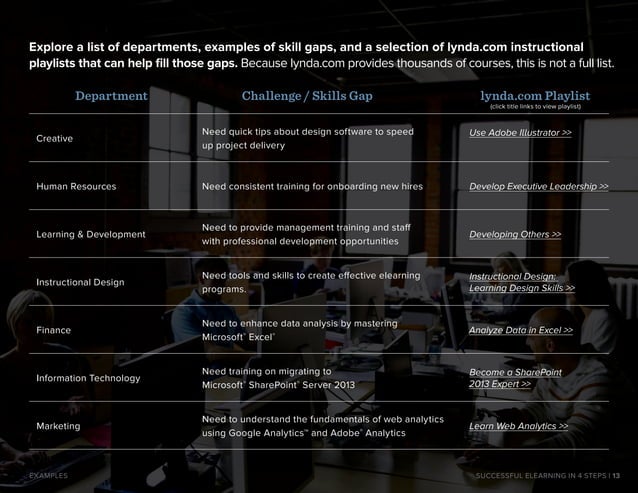 **Explore a list of departments, examples of skill gaps, and a selection of lynda.com instructional playlists that can help fill those gaps.** Because lynda.com provides thousands of courses, this is not a full list.

| Department | Challenge / Skills Gap | lynda.com Playlist (click title links to view playlist) |
|---|---|---|
| Creative | Need quick tips about design software to speed up project delivery | Use Adobe Illustrator >> |
| Human Resources | Need consistent training for onboarding new hires | Develop Executive Leadership >> |
| Learning & Development | Need to provide management training and staff with professional development opportunities | Developing Others >> |
| Instructional Design | Need tools and skills to create effective elearning programs. | Instructional Design: Learning Design Skills >> |
| Finance | Need to enhance data analysis by mastering Microsoft® Excel® | Analyze Data in Excel >> |
| Information Technology | Need training on migrating to Microsoft® SharePoint® Server 2013 | Become a SharePoint 2013 Expert >> |
| Marketing | Need to understand the fundamentals of web analytics using Google Analytics™ and Adobe® Analytics | Learn Web Analytics >> |

EXAMPLES

SUCCESSFUL ELEARNING IN 4 STEPS | 13